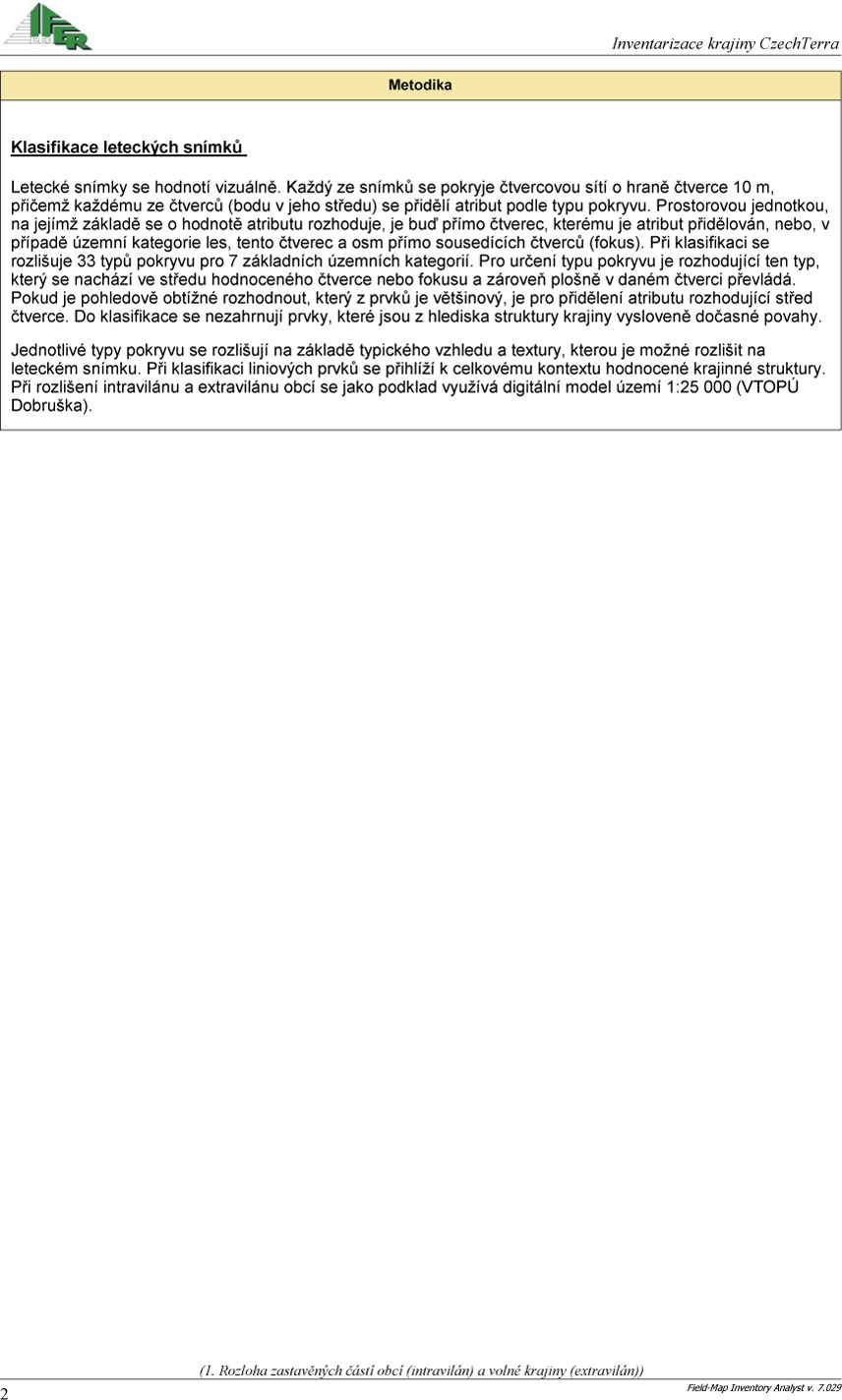 IFER

Inventarizace krajiny CzechTerra

Metodika

Klasifikace leteckých snímků

Letecké snímky se hodnotí vizuálně. Každý ze snímků se pokryje čtvercovou sítí o hraně čtverce 10 m, přičemž každému ze čtverců (bodu v jeho středu) se přidělí atribut podle typu pokryvu. Prostorovou jednotkou, na jejímž základě se o hodnotě atributu rozhoduje, je buď přímo čtverec, kterému je atribut přidělován, nebo, v případě územní kategorie les, tento čtverec a osm přímo sousedících čtverců (fokus). Při klasifikaci se rozlišuje 33 typů pokryvu pro 7 základních územních kategorií. Pro určení typu pokryvu je rozhodující ten typ, který se nachází ve středu hodnoceného čtverce nebo fokusu a zároveň plošně v daném čtverci převládá. Pokud je pohledově obtížné rozhodnout, který z prvků je většinový, je pro přidělení atributu rozhodující střed čtverce. Do klasifikace se nezahrnují prvky, které jsou z hlediska struktury krajiny vysloveně dočasné povahy.

Jednotlivé typy pokryvu se rozlišují na základě typického vzhledu a textury, kterou je možné rozlišit na leteckém snímku. Při klasifikaci liniových prvků se přihlíží k celkovému kontextu hodnocené krajinné struktury. Při rozlišení intravilánu a extravilánu obcí se jako podklad využívá digitální model území 1:25 000 (VTOPÚ Dobruška).

(1. Rozloha zastavěných částí obcí (intravilán) a volné krajiny (extravilán))

2

Field-Map Inventory Analyst v. 7.029